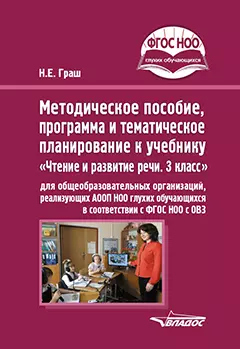 ФГОС НОО
глухих обучающихся

Н.Е. Граш

Методическое пособие, программа и тематическое планирование к учебнику «Чтение и развитие речи. 3 класс»

для общеобразовательных организаций, реализующих АООП НОО глухих обучающихся в соответствии с ФГОС НОО с ОВЗ

ВЛАДОС